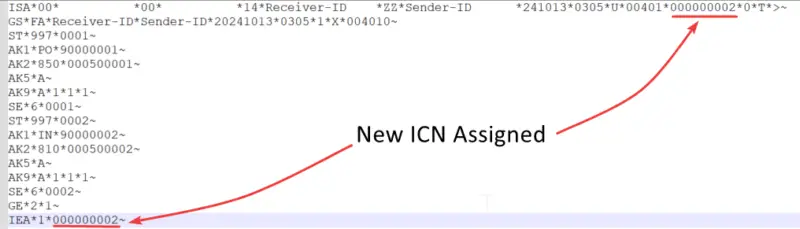 ISA*00*          *00*          *14*Receiver-ID    *ZZ*Sender-ID      *241013*0305*U*00401*000000002*0*T*>~
GS*FA*Receiver-ID*Sender-ID*20241013*0305*1*X*004010~
ST*997*0001~
AK1*PO*90000001~
AK2*850*000500001~
AK5*A~
AK9*A*1*1*1~
SE*6*0001~
ST*997*0002~
AK1*IN*90000002~
AK2*810*000500002~
AK5*A~
AK9*A*1*1*1~
SE*6*0002~
GE*2*1~
IEA*1*000000002~

New ICN Assigned